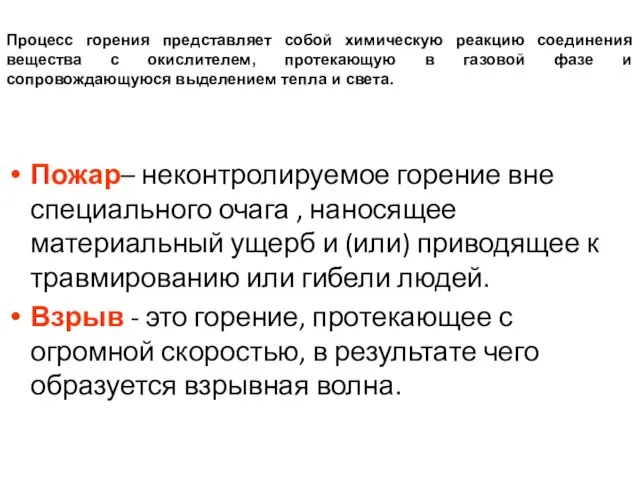 Процесс горения представляет собой химическую реакцию соединения вещества с окислителем, протекающую в газовой фазе и сопровождающуюся выделением тепла и света.

• Пожар– неконтролируемое горение вне специального очага , наносящее материальный ущерб и (или) приводящее к травмированию или гибели людей.
• Взрыв - это горение, протекающее с огромной скоростью, в результате чего образуется взрывная волна.